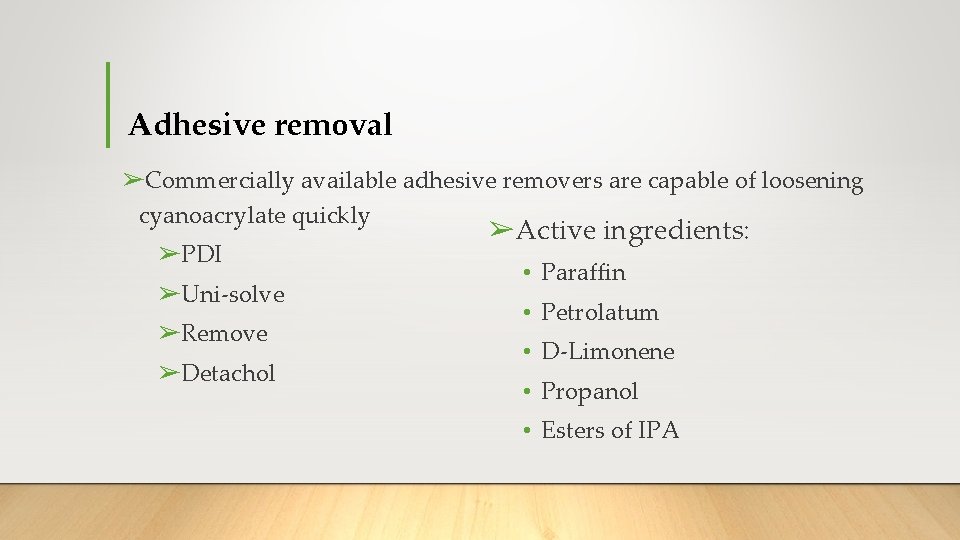 Adhesive removal

➢Commercially available adhesive removers are capable of loosening cyanoacrylate quickly

➢PDI

➢Uni-solve

➢Remove

➢Detachol

➢Active ingredients:

• Paraffin
• Petrolatum
• D-Limonene
• Propanol
• Esters of IPA